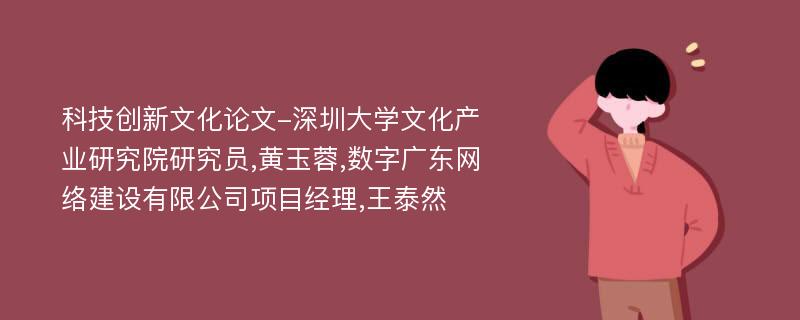 科技创新文化论文-深圳大学文化产业研究院研究员,黄玉蓉,数字广东网络建设有限公司项目经理,王泰然